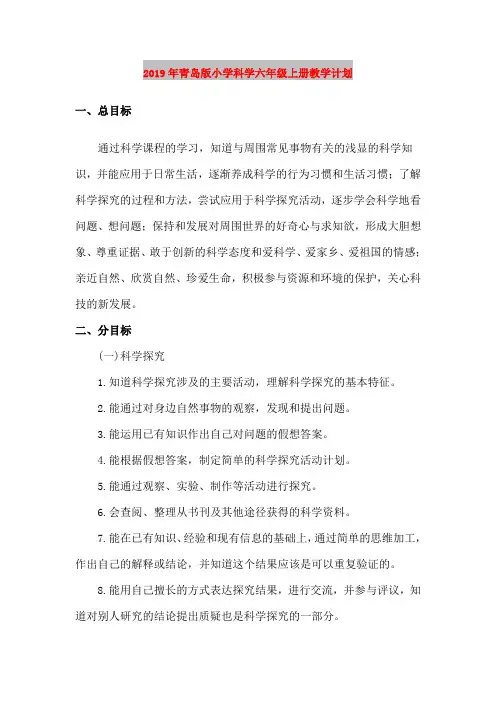 2019年青岛版小学科学六年级上册教学计划

一、总目标

通过科学课程的学习，知道与周围常见事物有关的浅显的科学知识，并能应用于日常生活，逐渐养成科学的行为习惯和生活习惯；了解科学探究的过程和方法，尝试应用于科学探究活动，逐步学会科学地看问题、想问题；保持和发展对周围世界的好奇心与求知欲，形成大胆想象、尊重证据、敢于创新的科学态度和爱科学、爱家乡、爱祖国的情感；亲近自然、欣赏自然、珍爱生命，积极参与资源和环境的保护，关心科技的新发展。

二、分目标

(一)科学探究

1.知道科学探究涉及的主要活动，理解科学探究的基本特征。

2.能通过对身边自然事物的观察，发现和提出问题。

3.能运用已有知识作出自己对问题的假想答案。

4.能根据假想答案，制定简单的科学探究活动计划。

5.能通过观察、实验、制作等活动进行探究。

6.会查阅、整理从书刊及其他途径获得的科学资料。

7.能在已有知识、经验和现有信息的基础上，通过简单的思维加工，作出自己的解释或结论，并知道这个结果应该是可以重复验证的。

8.能用自己擅长的方式表达探究结果，进行交流，并参与评议，知道对别人研究的结论提出质疑也是科学探究的一部分。